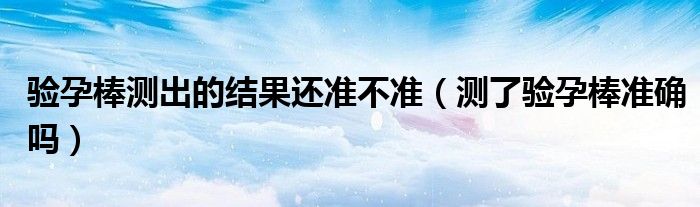 验孕棒测出的结果还准不准（测了验孕棒准确吗）